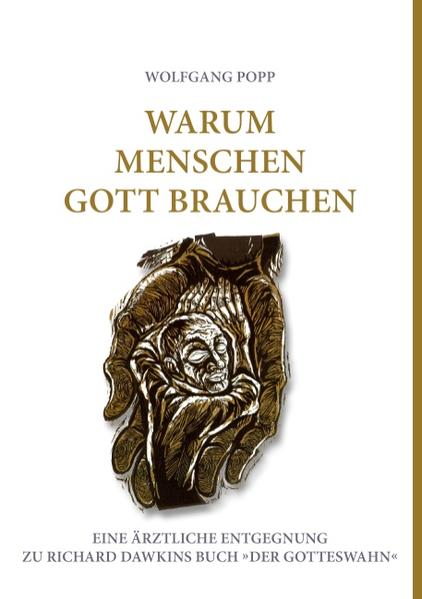 WOLFGANG POPP

WARUM MENSCHEN GOTT BRAUCHEN

EINE ÄRZTLICHE ENTGEGNUNG ZU RICHARD DAWKINS BUCH »DER GOTTESWAHN«